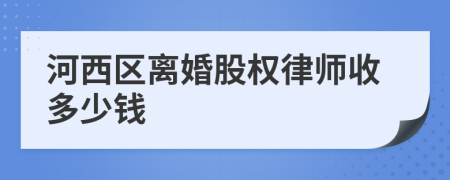 河西区离婚股权律师收多少钱